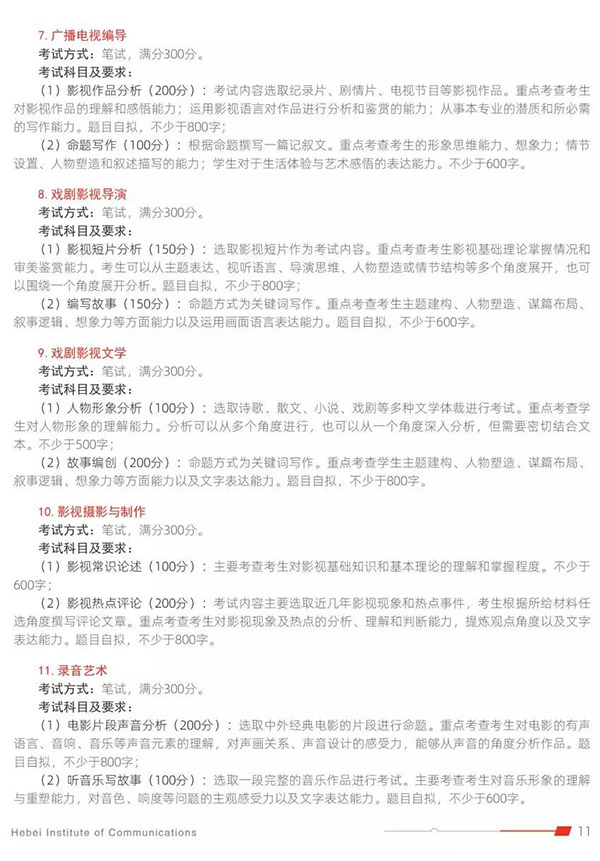 7. 广播电视编导
考试方式：笔试，满分300分。
考试科目及要求：
（1）影视作品分析（200分）：考试内容选取纪录片、剧情片、电视节目等影视作品。重点考查考生对影视作品的理解和感悟能力；运用影视语言对作品进行分析和鉴赏的能力；从事本专业的潜质和所必需的写作能力。题目自拟，不少于800字；
（2）命题写作（100分）：根据命题撰写一篇记叙文。重点考查考生的形象思维能力、想象力；情节设置、人物塑造和叙述描写的能力；学生对于生活体验与艺术感悟的表达能力。不少于600字。

8. 戏剧影视导演
考试方式：笔试，满分300分。
考试科目及要求：
（1）影视短片分析（150分）：选取影视短片作为考试内容。重点考查考生影视基础理论掌握情况和审美鉴赏能力。考生可以从主题表达、视听语言、导演思维、人物塑造或情节结构等多个角度展开，也可以围绕一个角度展开分析。题目自拟，不少于800字；
（2）编写故事（150分）：命题方式为关键词写作。重点考查考生主题建构、人物塑造、谋篇布局、叙事逻辑、想象力等方面能力以及运用画面语言表达能力。题目自拟，不少于600字。

9. 戏剧影视文学
考试方式：笔试，满分300分。
考试科目及要求：
（1）人物形象分析（100分）：选取诗歌、散文、小说、戏剧等多种文学体裁进行考试。重点考查学生对人物形象的理解能力。分析可以从多个角度进行，也可以从一个角度深入分析，但需要密切结合文本。不少于500字；
（2）故事编创（200分）：命题方式为关键词写作。重点考查学生主题建构、人物塑造、谋篇布局、叙事逻辑、想象力等方面能力以及文字表达能力。题目自拟，不少于800字。

10. 影视摄影与制作
考试方式：笔试，满分300分。
考试科目及要求：
（1）影视常识论述（100分）：主要考查考生对影视基础知识和基本理论的理解和掌握程度。不少于600字；
（2）影视热点评论（200分）：考试内容主要选取近几年影视现象和热点事件，考生根据所给材料任选角度撰写评论文章。重点考查考生对影视现象及热点的分析、理解和判断能力，提炼观点角度以及文字表达能力。题目自拟，不少于800字。

11. 录音艺术
考试方式：笔试，满分300分。
考试科目及要求：
（1）电影片段声音分析（200分）：选取中外经典电影的片段进行命题。重点考查考生对电影的有声语言、音响、音乐等声音元素的理解，对声画关系、声音设计的感受力，能够从声音的角度分析作品。题目自拟，不少于800字；
（2）听音乐写故事（100分）：选取一段完整的音乐作品进行考试。主要考查考生对音乐形象的理解与重塑能力，对音色、响度等问题的主观感受力以及文字表达能力。题目自拟，不少于600字。

Hebei Institute of Communications
11